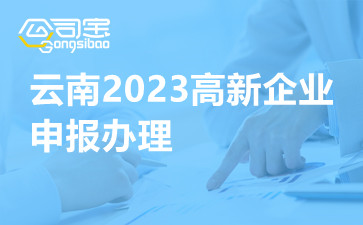 公司宝
Gongsibao

云南2023高新企业申报办理